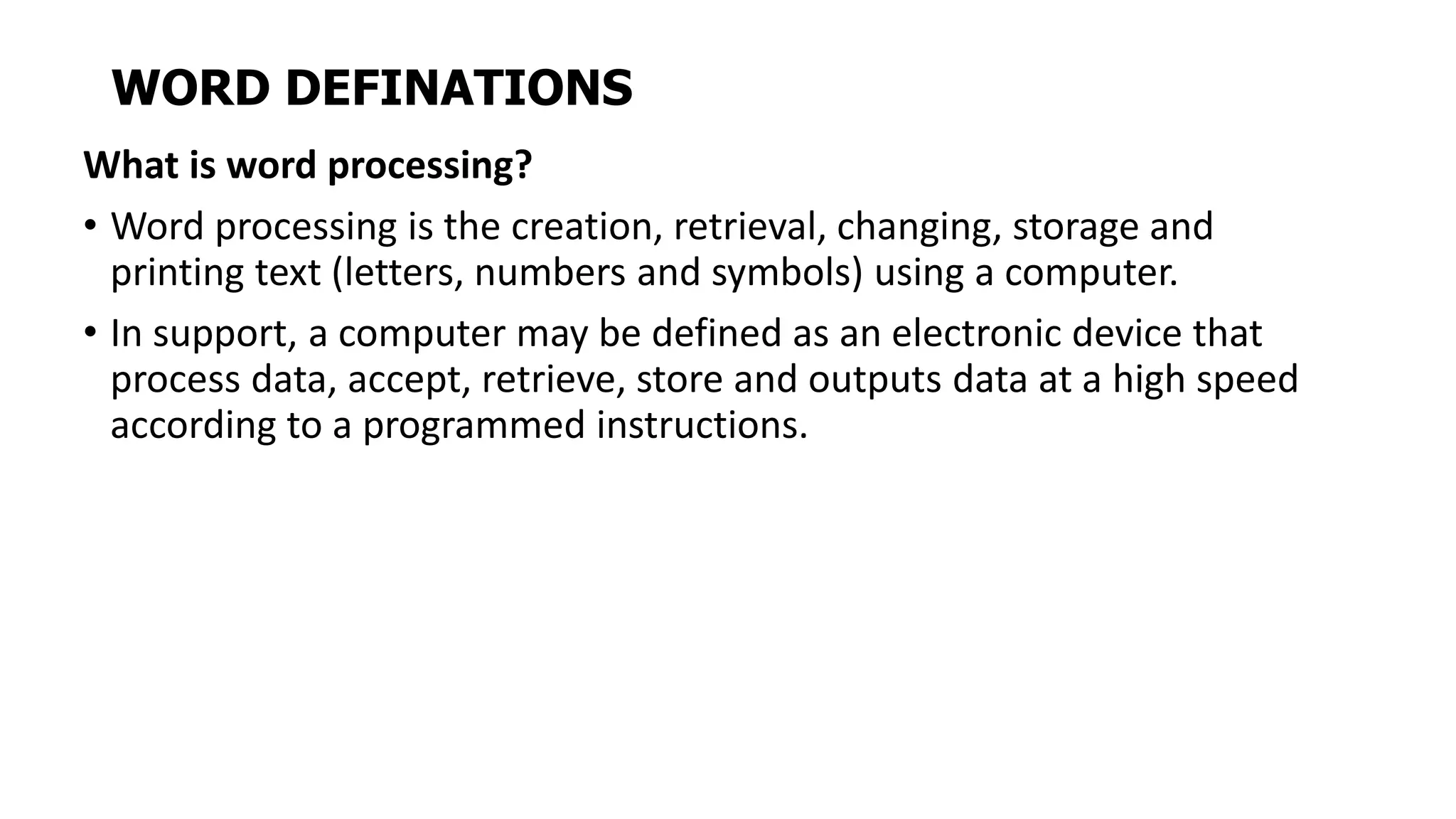 WORD DEFINATIONS

What is word processing?

• Word processing is the creation, retrieval, changing, storage and printing text (letters, numbers and symbols) using a computer.

• In support, a computer may be defined as an electronic device that process data, accept, retrieve, store and outputs data at a high speed according to a programmed instructions.